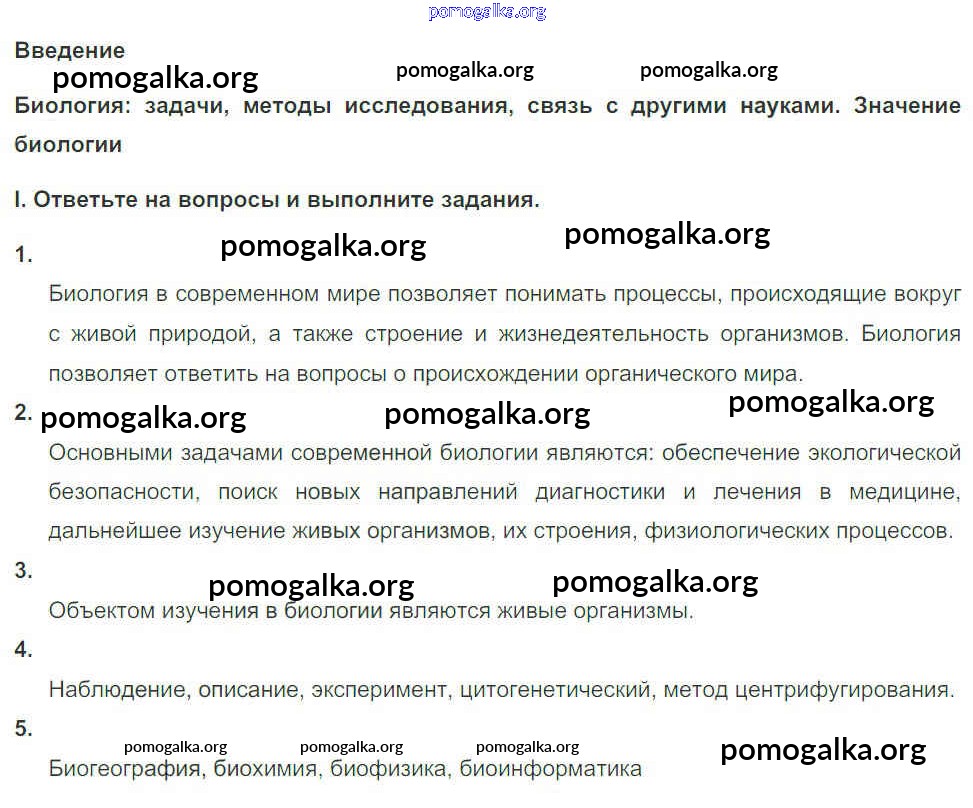 Введение

Биология: задачи, методы исследования, связь с другими науками. Значение биологии

I. Ответьте на вопросы и выполните задания.

1.

Биология в современном мире позволяет понимать процессы, происходящие вокруг с живой природой, а также строение и жизнедеятельность организмов. Биология позволяет ответить на вопросы о происхождении органического мира.

2.

Основными задачами современной биологии являются: обеспечение экологической безопасности, поиск новых направлений диагностики и лечения в медицине, дальнейшее изучение живых организмов, их строения, физиологических процессов.

3.

Объектом изучения в биологии являются живые организмы.

4.

Наблюдение, описание, эксперимент, цитогенетический, метод центрифугирования.

5.

Биогеография, биохимия, биофизика, биоинформатика

pomogalka.org